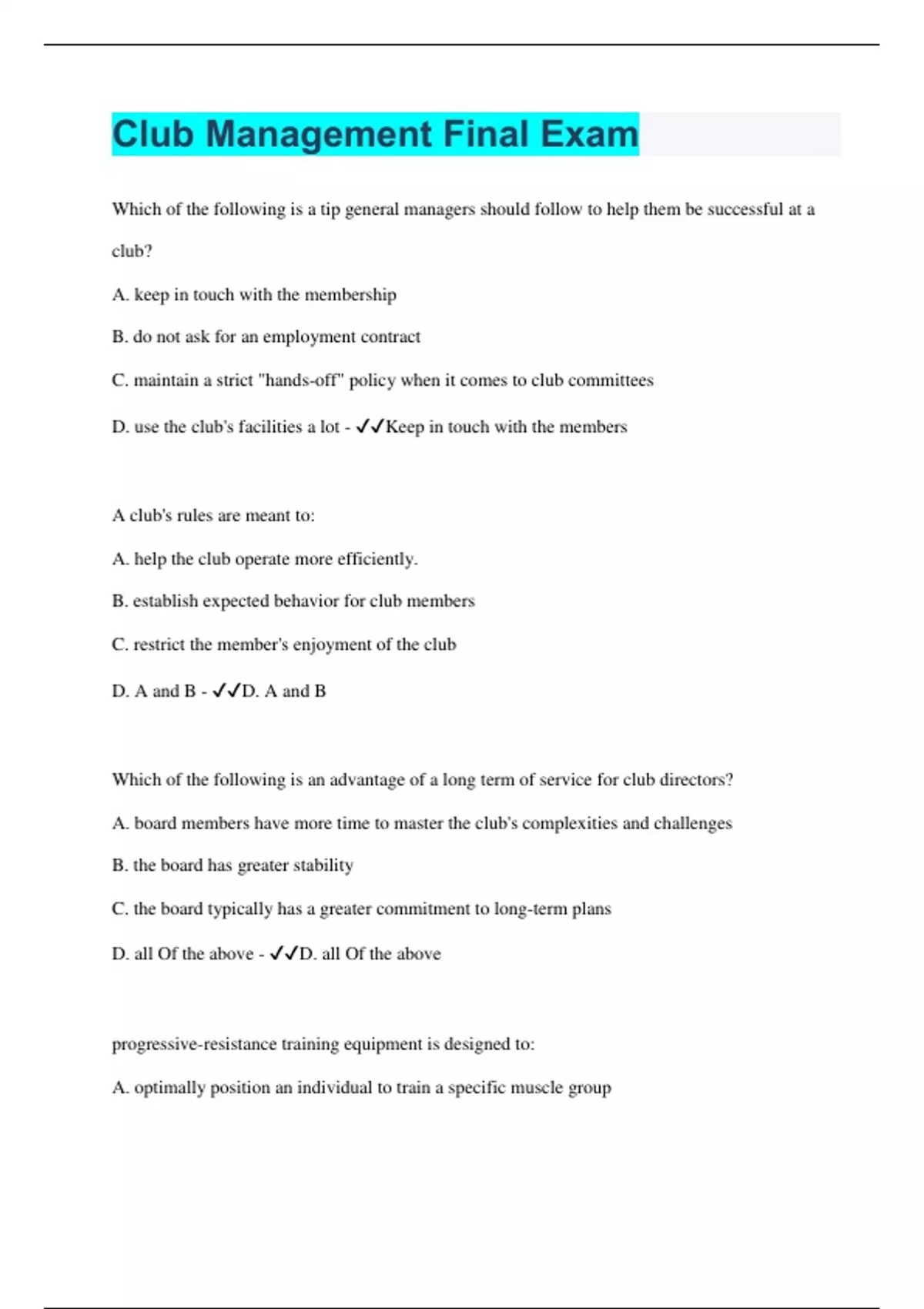 Club Management Final Exam

Which of the following is a tip general managers should follow to help them be successful at a club?

A. keep in touch with the membership

B. do not ask for an employment contract

C. maintain a strict "hands-off" policy when it comes to club committees

D. use the club's facilities a lot - ✓✓Keep in touch with the members

A club's rules are meant to:

A. help the club operate more efficiently.

B. establish expected behavior for club members

C. restrict the member's enjoyment of the club

D. A and B - ✓✓D. A and B

Which of the following is an advantage of a long term of service for club directors?

A. board members have more time to master the club's complexities and challenges

B. the board has greater stability

C. the board typically has a greater commitment to long-term plans

D. all Of the above - ✓✓D. all Of the above

progressive-resistance training equipment is designed to:

A. optimally position an individual to train a specific muscle group